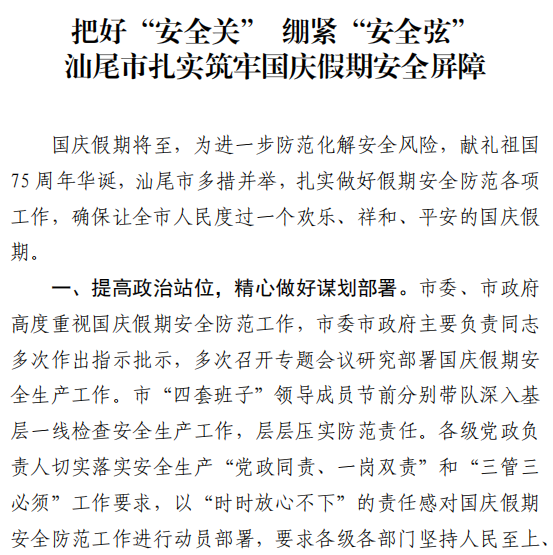 把好“安全关” 绷紧“安全弦”
汕尾市扎实筑牢国庆假期安全屏障

国庆假期将至，为进一步防范化解安全风险，献礼祖国75周年华诞，汕尾市多措并举，扎实做好假期安全防范各项工作，确保让全市人民度过一个欢乐、祥和、平安的国庆假期。

一、提高政治站位，精心做好谋划部署。市委、市政府高度重视国庆假期安全防范工作，市委市政府主要负责同志多次作出指示批示，多次召开专题会议研究部署国庆假期安全生产工作。市“四套班子”领导成员节前分别带队深入基层一线检查安全生产工作，层层压实防范责任。各级党政负责人切实落实安全生产“党政同责、一岗双责”和“三管三必须”工作要求，以“时时放心不下”的责任感对国庆假期安全防范工作进行动员部署，要求各级各部门坚持人民至上、